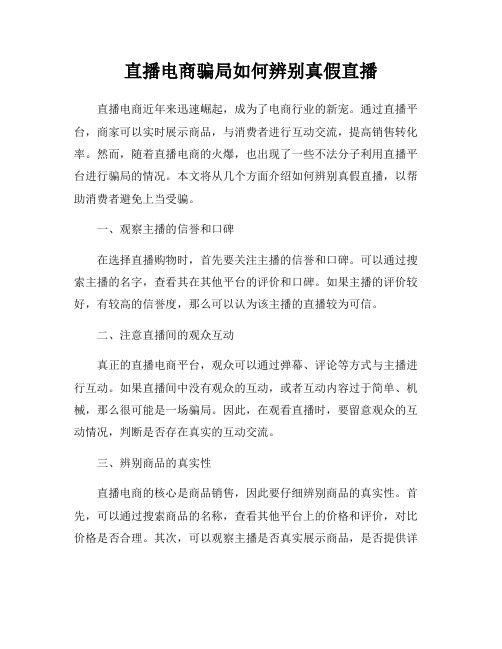 直播电商骗局如何辨别真假直播

直播电商近年来迅速崛起，成为了电商行业的新宠。通过直播平台，商家可以实时展示商品，与消费者进行互动交流，提高销售转化率。然而，随着直播电商的火爆，也出现了一些不法分子利用直播平台进行骗局的情况。本文将从几个方面介绍如何辨别真假直播，以帮助消费者避免上当受骗。

一、观察主播的信誉和口碑

在选择直播购物时，首先要关注主播的信誉和口碑。可以通过搜索主播的名字，查看其在其他平台的评价和口碑。如果主播的评价较好，有较高的信誉度，那么可以认为该主播的直播较为可信。

二、注意直播间的观众互动

真正的直播电商平台，观众可以通过弹幕、评论等方式与主播进行互动。如果直播间中没有观众的互动，或者互动内容过于简单、机械，那么很可能是一场骗局。因此，在观看直播时，要留意观众的互动情况，判断是否存在真实的互动交流。

三、辨别商品的真实性

直播电商的核心是商品销售，因此要仔细辨别商品的真实性。首先，可以通过搜索商品的名称，查看其他平台上的价格和评价，对比价格是否合理。其次，可以观察主播是否真实展示商品，是否提供详